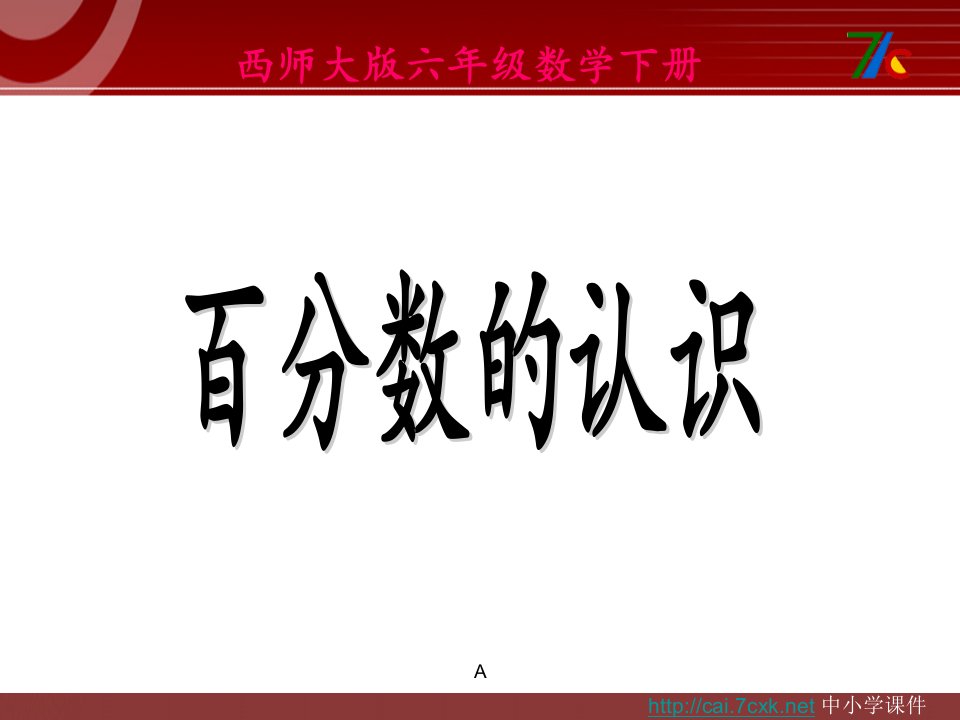 西师大版六年级数学下册

百分数的认识

A

http://cai.7cxk.net 中小学课件